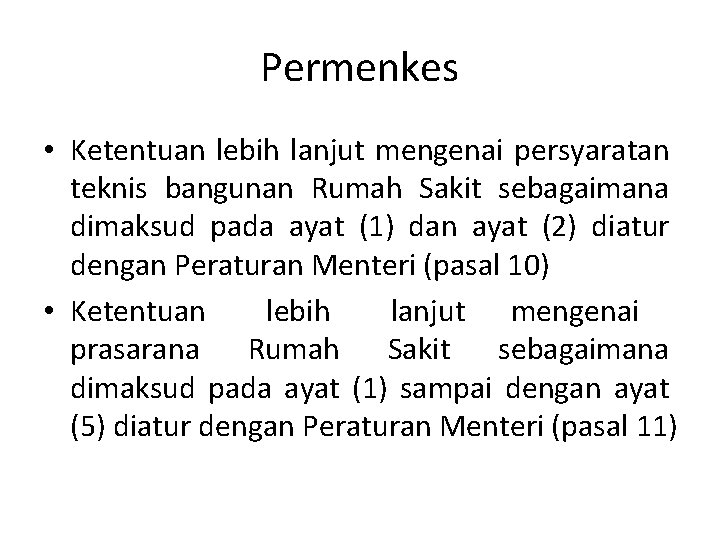 Permenkes

• Ketentuan lebih lanjut mengenai persyaratan teknis bangunan Rumah Sakit sebagaimana dimaksud pada ayat (1) dan ayat (2) diatur dengan Peraturan Menteri (pasal 10)

• Ketentuan lebih lanjut mengenai prasarana Rumah Sakit sebagaimana dimaksud pada ayat (1) sampai dengan ayat (5) diatur dengan Peraturan Menteri (pasal 11)